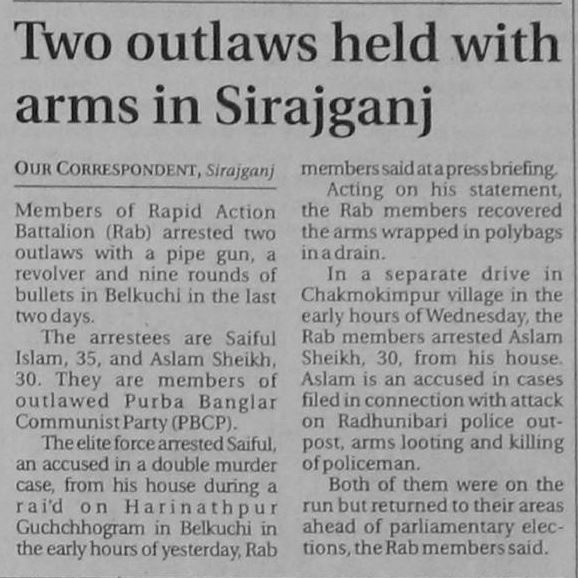 Two outlaws held with arms in Sirajganj

OUR CORRESPONDENT, Sirajganj

Members of Rapid Action Battalion (Rab) arrested two outlaws with a pipe gun, a revolver and nine rounds of bullets in Belkuchi in the last two days.

The arrestees are Saiful Islam, 35, and Aslam Sheikh, 30. They are members of outlawed Purba Banglar Communist Party (PBCP).

The elite force arrested Saiful, an accused in a double murder case, from his house during a rai'd on Harinathpur Guchchhogram in Belkuchi in the early hours of yesterday, Rab members said at a press briefing.

Acting on his statement, the Rab members recovered the arms wrapped in polybags in a drain.

In a separate drive in Chakmokimpur village in the early hours of Wednesday, the Rab members arrested Aslam Sheikh, 30, from his house. Aslam is an accused in cases filed in connection with attack on Radhunibari police outpost, arms looting and killing of policeman.

Both of them were on the run but returned to their areas ahead of parliamentary elections, the Rab members said.